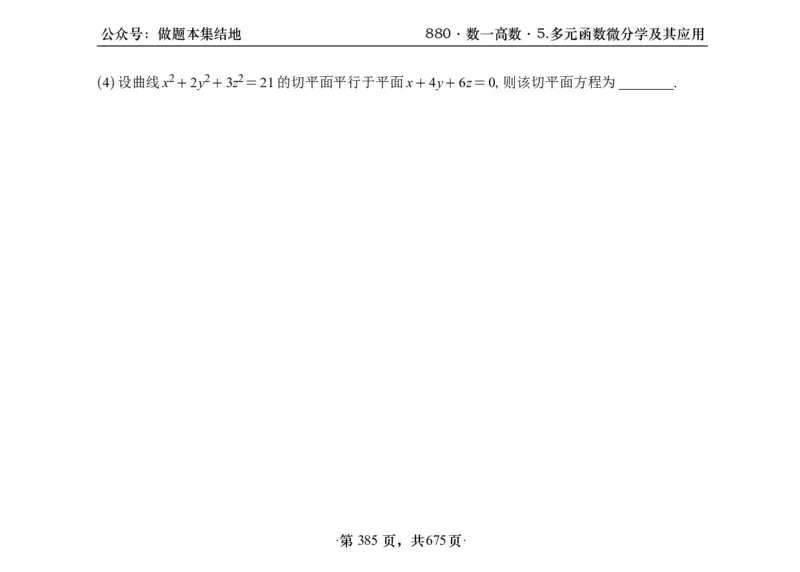 公众号：做题本集结地

880 · 数一高数 · 5.多元函数微分学及其应用

(4) 设曲线 $x^2+2y^2+3z^2=21$ 的切平面平行于平面 $x+4y+6z=0$, 则该切平面方程为 ________.

·第 385 页，共 675 页·